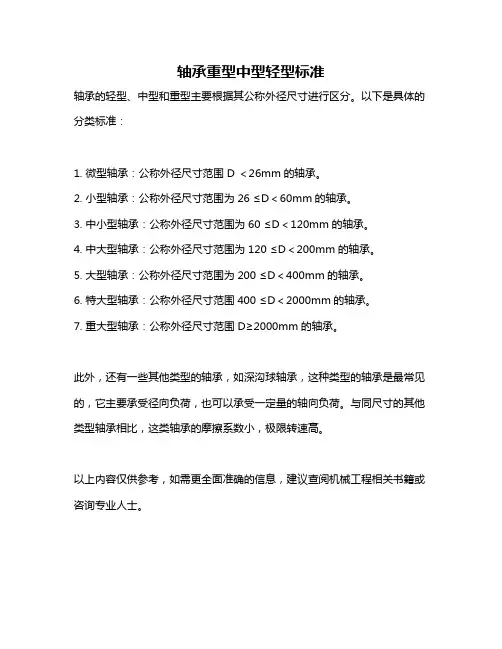 轴承重型中型轻型标准

轴承的轻型、中型和重型主要根据其公称外径尺寸进行区分。以下是具体的分类标准：

1. 微型轴承：公称外径尺寸范围 D ＜26mm 的轴承。

2. 小型轴承：公称外径尺寸范围为 26 ≤D＜60mm 的轴承。

3. 中小型轴承：公称外径尺寸范围为 60 ≤D＜120mm 的轴承。

4. 中大型轴承：公称外径尺寸范围为 120 ≤D＜200mm 的轴承。

5. 大型轴承：公称外径尺寸范围为 200 ≤D＜400mm 的轴承。

6. 特大型轴承：公称外径尺寸范围 400 ≤D＜2000mm 的轴承。

7. 重大型轴承：公称外径尺寸范围 D≥2000mm 的轴承。

此外，还有一些其他类型的轴承，如深沟球轴承，这种类型的轴承是最常见的，它主要承受径向负荷，也可以承受一定量的轴向负荷。与同尺寸的其他类型轴承相比，这类轴承的摩擦系数小，极限转速高。

以上内容仅供参考，如需更全面准确的信息，建议查阅机械工程相关书籍或咨询专业人士。